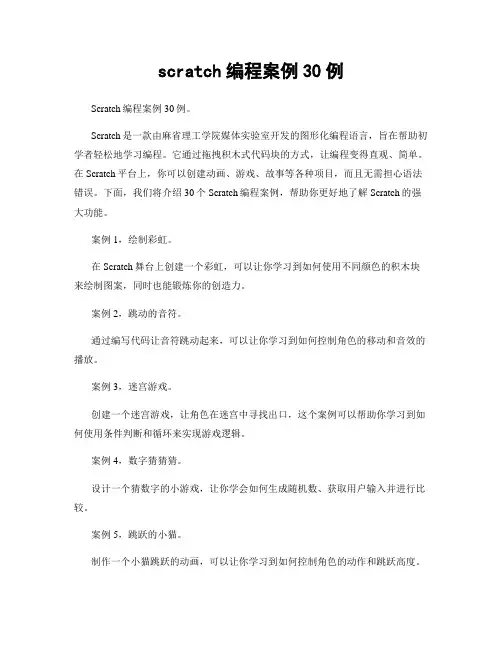 scratch 编程案例 30 例

Scratch 编程案例 30 例。

Scratch 是一款由麻省理工学院媒体实验室开发的图形化编程语言，旨在帮助初学者轻松地学习编程。它通过拖拽积木式代码块的方式，让编程变得直观、简单。在 Scratch 平台上，你可以创建动画、游戏、故事等各种项目，而且无需担心语法错误。下面，我们将介绍 30 个 Scratch 编程案例，帮助你更好地了解 Scratch 的强大功能。

案例 1，绘制彩虹。

在 Scratch 舞台上创建一个彩虹，可以让你学习到如何使用不同颜色的积木块来绘制图案，同时也能锻炼你的创造力。

案例 2，跳动的音符。

通过编写代码让音符跳动起来，可以让你学习到如何控制角色的移动和音效的播放。

案例 3，迷宫游戏。

创建一个迷宫游戏，让角色在迷宫中寻找出口，这个案例可以帮助你学习到如何使用条件判断和循环来实现游戏逻辑。

案例 4，数字猜猜猜。

设计一个猜数字的小游戏，让你学会如何生成随机数、获取用户输入并进行比较。

案例 5，跳跃的小猫。

制作一个小猫跳跃的动画，可以让你学习到如何控制角色的动作和跳跃高度。